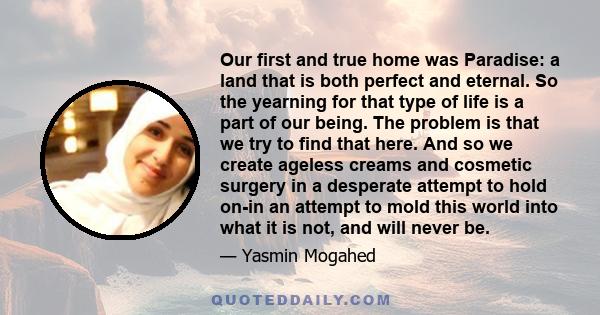 Our first and true home was Paradise: a land that is both perfect and eternal. So the yearning for that type of life is a part of our being. The problem is that we try to find that here. And so we create ageless creams and cosmetic surgery in a desperate attempt to hold on-in an attempt to mold this world into what it is not, and will never be.

— Yasmin Mogahed

QUOTEDDAILY.COM